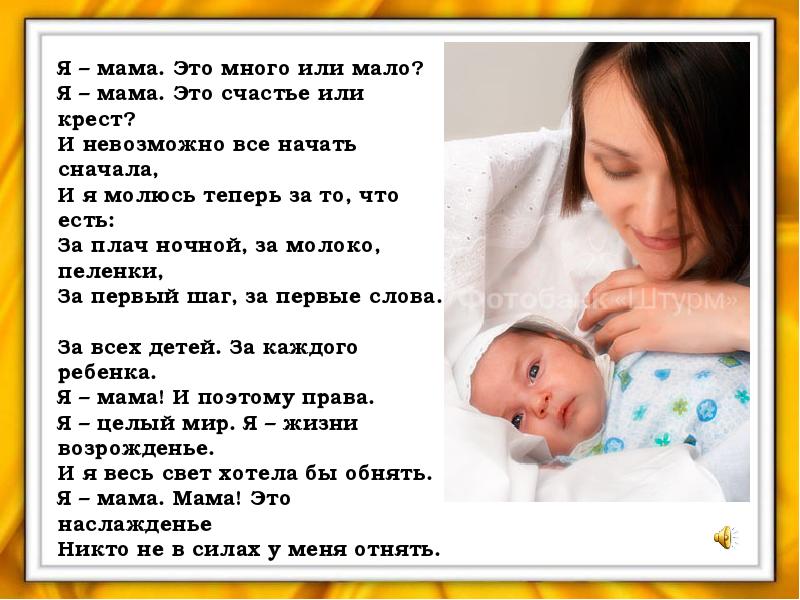 Я – мама. Это много или мало?
Я – мама. Это счастье или крест?
И невозможно все начать сначала,
И я молюсь теперь за то, что есть:
За плач ночной, за молоко, пеленки,
За первый шаг, за первые слова.

За всех детей. За каждого ребенка.
Я – мама! И поэтому права.
Я – целый мир. Я – жизни возрожденье.
И я весь свет хотела бы обнять.
Я – мама. Мама! Это наслажденье
Никто не в силах у меня отнять.

Фотобанк «Штурм»